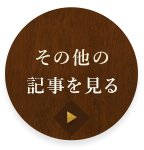 その他の
記事を見る